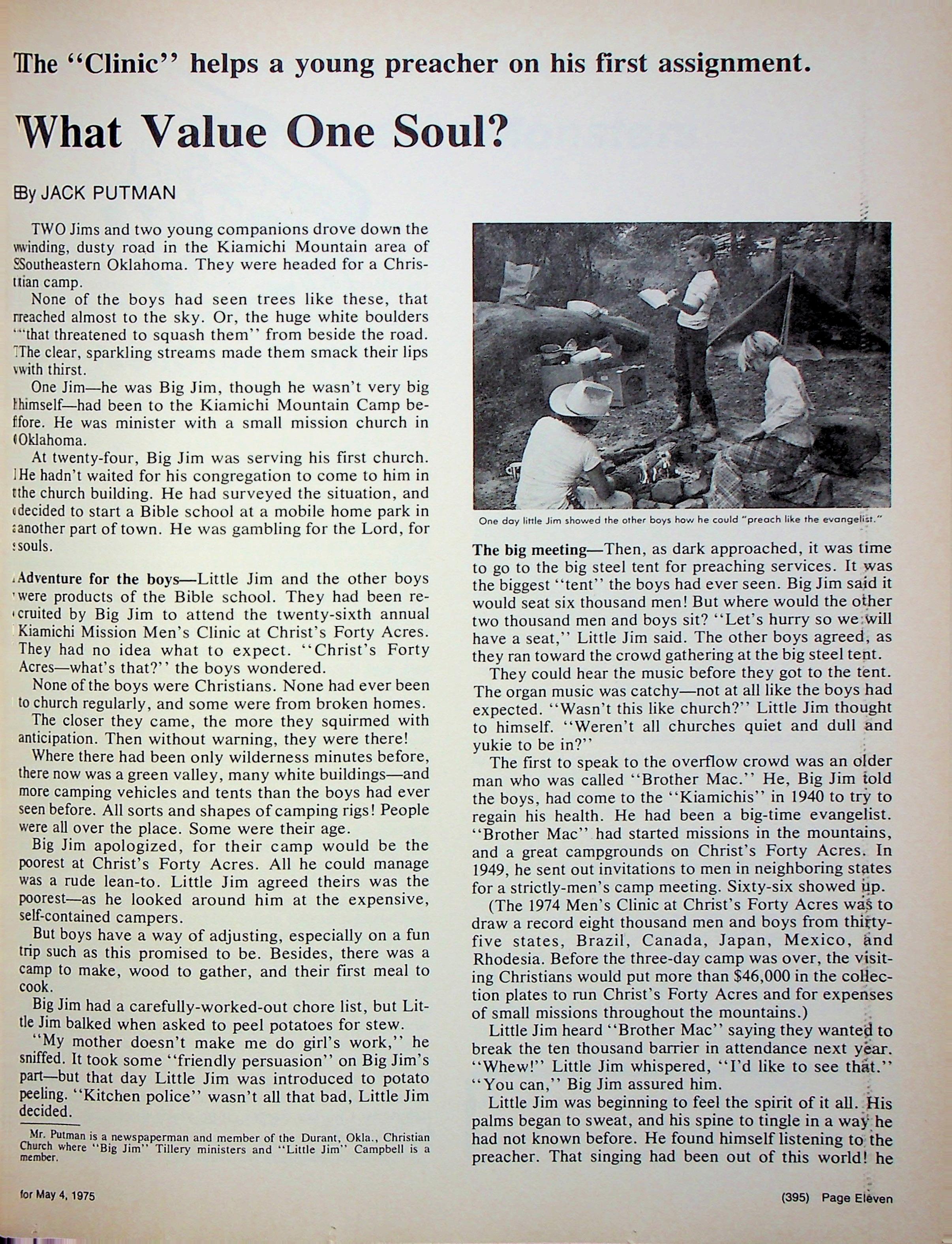 The "Clinic" helps a young preacher on his first assignment.

What Value One Soul?

By JACK PUTMAN

TWO Jims and two young companions drove down the winding, dusty road in the Kiamichi Mountain area of Southeastern Oklahoma. They were headed for a Christian camp.

None of the boys had seen trees like these, that reached almost to the sky. Or, the huge white boulders "that threatened to squash them" from beside the road. The clear, sparkling streams made them smack their lips with thirst.

One Jim—he was Big Jim, though he wasn't very big himself—had been to the Kiamichi Mountain Camp before. He was minister with a small mission church in Oklahoma.

At twenty-four, Big Jim was serving his first church. He hadn't waited for his congregation to come to him in the church building. He had surveyed the situation, and decided to start a Bible school at a mobile home park in another part of town. He was gambling for the Lord, for souls.

Adventure for the boys—Little Jim and the other boys were products of the Bible school. They had been recruited by Big Jim to attend the twenty-sixth annual Kiamichi Mission Men's Clinic at Christ's Forty Acres. They had no idea what to expect. "Christ's Forty Acres—what's that?" the boys wondered.

None of the boys were Christians. None had ever been to church regularly, and some were from broken homes.

The closer they came, the more they squirmed with anticipation. Then without warning, they were there!

Where there had been only wilderness minutes before, there now was a green valley, many white buildings—and more camping vehicles and tents than the boys had ever seen before. All sorts and shapes of camping rigs! People were all over the place. Some were their age.

Big Jim apologized, for their camp would be the poorest at Christ's Forty Acres. All he could manage was a rude lean-to. Little Jim agreed theirs was the poorest—as he looked around him at the expensive, self-contained campers.

But boys have a way of adjusting, especially on a fun trip such as this promised to be. Besides, there was a camp to make, wood to gather, and their first meal to cook.

Big Jim had a carefully-worked-out chore list, but Little Jim balked when asked to peel potatoes for stew.

"My mother doesn't make me do girl's work," he sniffed. It took some "friendly persuasion" on Big Jim's part—but that day Little Jim was introduced to potato peeling. "Kitchen police" wasn't all that bad, Little Jim decided.

Mr. Putman is a newspaperman and member of the Durant, Okla., Christian Church where "Big Jim" Tillery ministers and "Little Jim" Campbell is a member.

One day little Jim showed the other boys how he could "preach like the evangelist."

The big meeting—Then, as dark approached, it was time to go to the big steel tent for preaching services. It was the biggest "tent" the boys had ever seen. Big Jim said it would seat six thousand men! But where would the other two thousand men and boys sit? "Let's hurry so we will have a seat," Little Jim said. The other boys agreed, as they ran toward the crowd gathering at the big steel tent.

They could hear the music before they got to the tent. The organ music was catchy—not at all like the boys had expected. "Wasn't this like church?" Little Jim thought to himself. "Weren't all churches quiet and dull and yukie to be in?"

The first to speak to the overflow crowd was an older man who was called "Brother Mac." He, Big Jim told the boys, had come to the "Kiamichis" in 1940 to try to regain his health. He had been a big-time evangelist. "Brother Mac" had started missions in the mountains, and a great campgrounds on Christ's Forty Acres. In 1949, he sent out invitations to men in neighboring states for a strictly-men's camp meeting. Sixty-six showed up.

(The 1974 Men's Clinic at Christ's Forty Acres was to draw a record eight thousand men and boys from thirty-five states, Brazil, Canada, Japan, Mexico, and Rhodesia. Before the three-day camp was over, the visiting Christians would put more than $46,000 in the collection plates to run Christ's Forty Acres and for expenses of small missions throughout the mountains.)

Little Jim heard "Brother Mac" saying they wanted to break the ten thousand barrier in attendance next year. "Whew!" Little Jim whispered, "I'd like to see that." "You can," Big Jim assured him.

Little Jim was beginning to feel the spirit of it all. His palms began to sweat, and his spine to tingle in a way he had not known before. He found himself listening to the preacher. That singing had been out of this world! he

for May 4, 1975

(395) Page Eleven